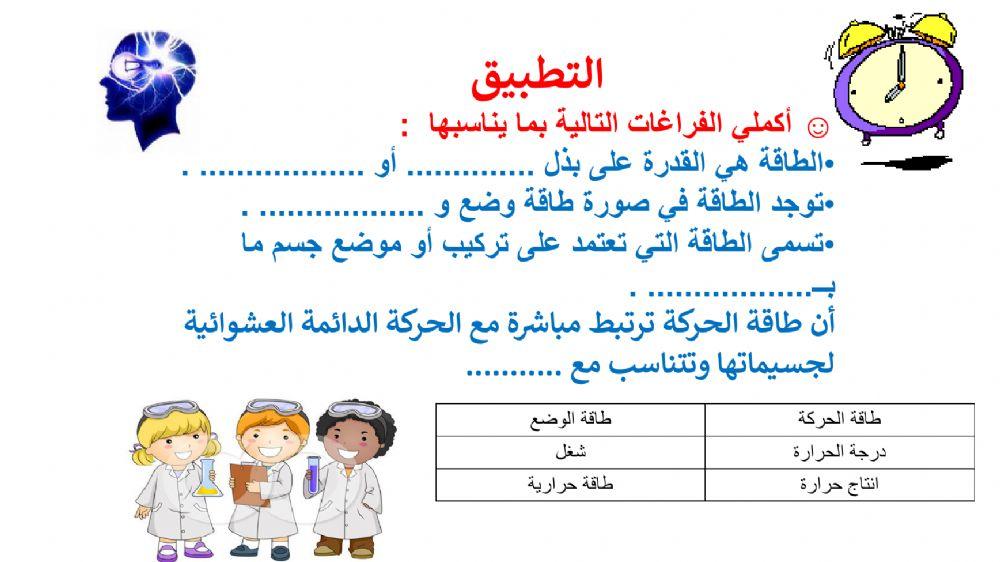 التطبيق

☺ أكملي الفراغات التالية بما يناسبها :

•الطاقة هي القدرة على بذل .............. أو .................. .

•توجد الطاقة في صورة طاقة وضع و .................. .

•تسمى الطاقة التي تعتمد على تركيب أو موضع جسم ما بـ.................. .

أن طاقة الحركة ترتبط مباشرة مع الحركة الدائمة العشوائية لجسيماتها وتتناسب مع ...........

| طاقة الحركة | طاقة الوضع |
|---|---|
| درجة الحرارة | شغل |
| انتاج حرارة | طاقة حرارية |